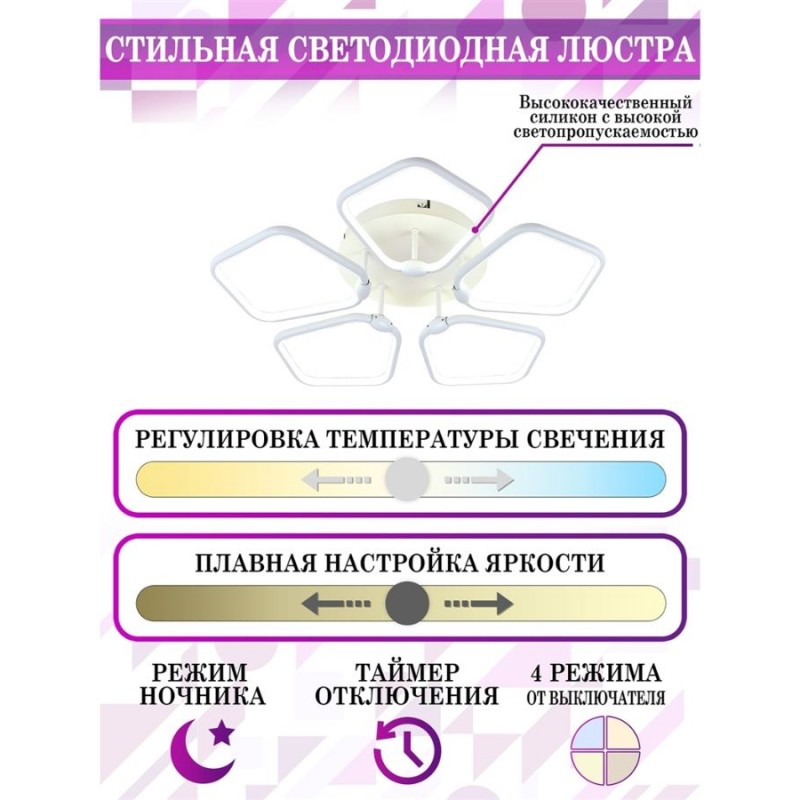 СТИЛЬНАЯ СВЕТОДИОДНАЯ ЛЮСТРА

Высококачественный силикон с высокой светопропускаемостью

РЕГУЛИРОВКА ТЕМПЕРАТУРЫ СВЕЧЕНИЯ

ПЛАВНАЯ НАСТРОЙКА ЯРКОСТИ

РЕЖИМ НОЧНИКА

ТАЙМЕР ОТКЛЮЧЕНИЯ

4 РЕЖИМА ОТ ВЫКЛЮЧАТЕЛЯ